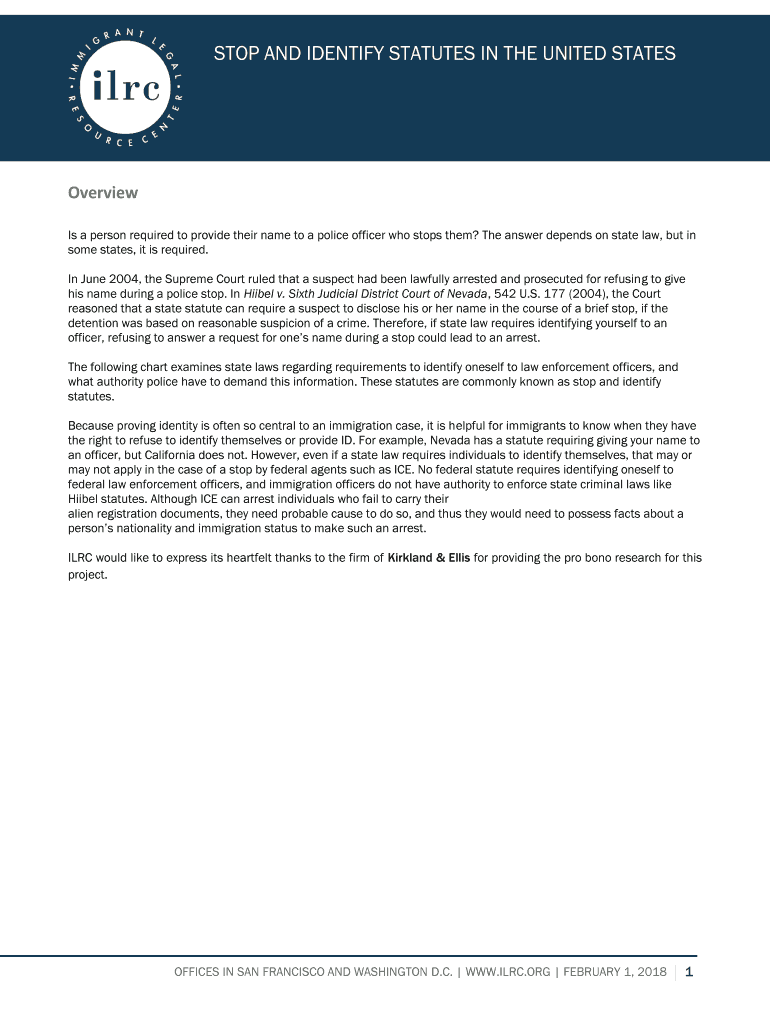 IMMIGRANT LEGAL RESOURCE CENTER

ilrc

STOP AND IDENTIFY STATUTES IN THE UNITED STATES

Overview

Is a person required to provide their name to a police officer who stops them? The answer depends on state law, but in some states, it is required.

In June 2004, the Supreme Court ruled that a suspect had been lawfully arrested and prosecuted for refusing to give his name during a police stop. In Hiibel v. Sixth Judicial District Court of Nevada, 542 U.S. 177 (2004), the Court reasoned that a state statute can require a suspect to disclose his or her name in the course of a brief stop, if the detention was based on reasonable suspicion of a crime. Therefore, if state law requires identifying yourself to an officer, refusing to answer a request for one's name during a stop could lead to an arrest.

The following chart examines state laws regarding requirements to identify oneself to law enforcement officers, and what authority police have to demand this information. These statutes are commonly known as stop and identify statutes.

Because proving identity is often so central to an immigration case, it is helpful for immigrants to know when they have the right to refuse to identify themselves or provide ID. For example, Nevada has a statute requiring giving your name to an officer, but California does not. However, even if a state law requires individuals to identify themselves, that may or may not apply in the case of a stop by federal agents such as ICE. No federal statute requires identifying oneself to federal law enforcement officers, and immigration officers do not have authority to enforce state criminal laws like Hiibel statutes. Although ICE can arrest individuals who fail to carry their
alien registration documents, they need probable cause to do so, and thus they would need to possess facts about a person's nationality and immigration status to make such an arrest.

ILRC would like to express its heartfelt thanks to the firm of Kirkland & Ellis for providing the pro bono research for this project.

OFFICES IN SAN FRANCISCO AND WASHINGTON D.C. | WWW.ILRC.ORG | FEBRUARY 1, 2018 | 1